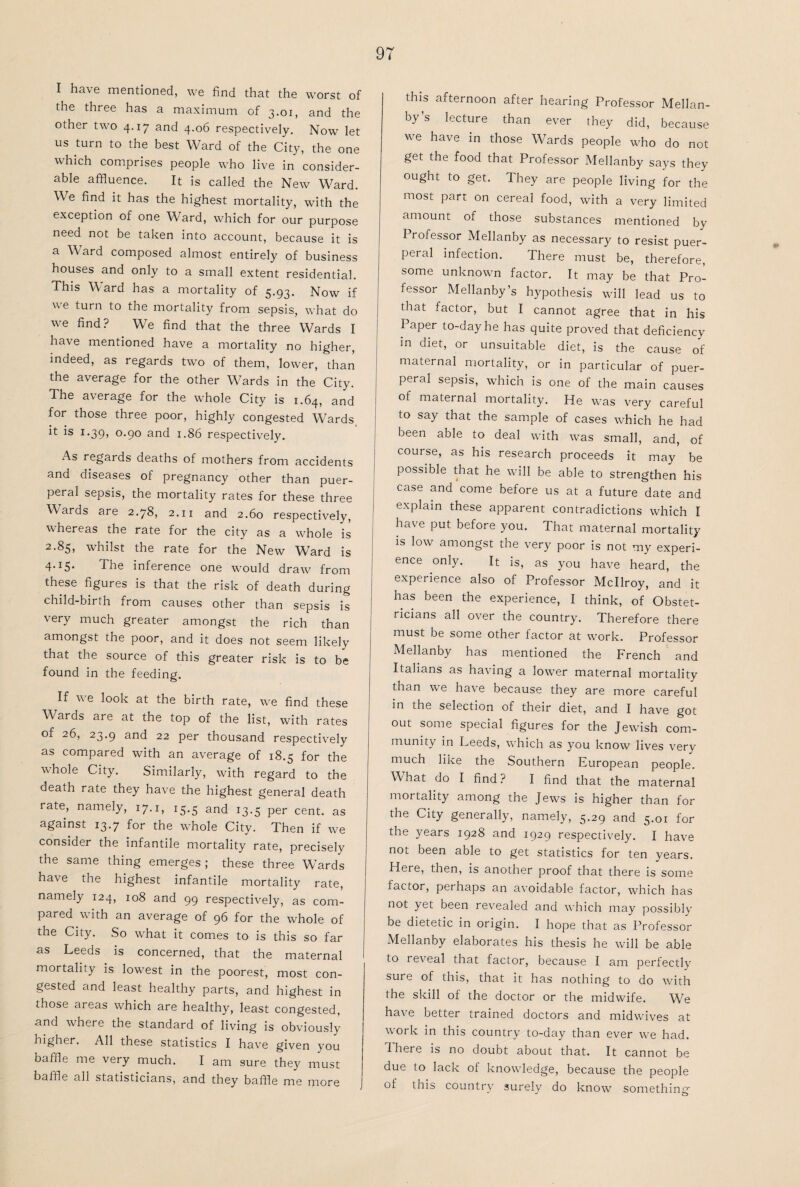 97

I have mentioned, we find that the worst of the three has a maximum of 3.01, and the other two 4.17 and 4.06 respectively. Now let us turn to the best Ward of the City, the one which comprises people who live in considerable affluence. It is called the New Ward. We find it has the highest mortality, with the exception of one Ward, which for our purpose need not be taken into account, because it is a Ward composed almost entirely of business houses and only to a small extent residential. This Ward has a mortality of 5.93. Now if we turn to the mortality from sepsis, what do we find? We find that the three Wards I have mentioned have a mortality no higher, indeed, as regards two of them, lower, than the average for the other Wards in the City. The average for the whole City is 1.64, and for those three poor, highly congested Wards it is 1.39, 0.90 and 1.86 respectively.

As regards deaths of mothers from accidents and diseases of pregnancy other than puerperal sepsis, the mortality rates for these three Wards are 2.78, 2.11 and 2.60 respectively, whereas the rate for the city as a whole is 2.85, whilst the rate for the New Ward is 4.15. The inference one would draw from these figures is that the risk of death during child-birth from causes other than sepsis is very much greater amongst the rich than amongst the poor, and it does not seem likely that the source of this greater risk is to be found in the feeding.

If we look at the birth rate, we find these Wards are at the top of the list, with rates of 26, 23.9 and 22 per thousand respectively as compared with an average of 18.5 for the whole City. Similarly, with regard to the death rate they have the highest general death rate, namely, 17.1, 15.5 and 13.5 per cent. as against 13.7 for the whole City. Then if we consider the infantile mortality rate, precisely the same thing emerges; these three Wards have the highest infantile mortality rate, namely 124, 108 and 99 respectively, as compared with an average of 96 for the whole of the City. So what it comes to is this so far as Leeds is concerned, that the maternal mortality is lowest in the poorest, most congested and least healthy parts, and highest in those areas which are healthy, least congested, and where the standard of living is obviously higher. All these statistics I have given you baffle me very much. I am sure they must baffle all statisticians, and they baffle me more this afternoon after hearing Professor Mellanby's lecture than ever they did, because we have in those Wards people who do not get the food that Professor Mellanby says they ought to get. They are people living for the most part on cereal food, with a very limited amount of those substances mentioned by Professor Mellanby as necessary to resist puerperal infection. There must be, therefore, some unknown factor. It may be that Professor Mellanby's hypothesis will lead us to that factor, but I cannot agree that in his Paper to-day he has quite proved that deficiency in diet, or unsuitable diet, is the cause of maternal mortality, or in particular of puerperal sepsis, which is one of the main causes of maternal mortality. He was very careful to say that the sample of cases which he had been able to deal with was small, and, of course, as his research proceeds it may be possible that he will be able to strengthen his case and come before us at a future date and explain these apparent contradictions which I have put before you. That maternal mortality is low amongst the very poor is not my experience only. It is, as you have heard, the experience also of Professor McIlroy, and it has been the experience, I think, of Obstetricians all over the country. Therefore there must be some other factor at work. Professor Mellanby has mentioned the French and Italians as having a lower maternal mortality than we have because they are more careful in the selection of their diet, and I have got out some special figures for the Jewish community in Leeds, which as you know lives very much like the Southern European people. What do I find? I find that the maternal mortality among the Jews is higher than for the City generally, namely, 5.29 and 5.01 for the years 1928 and 1929 respectively. I have not been able to get statistics for ten years. Here, then, is another proof that there is some factor, perhaps an avoidable factor, which has not yet been revealed and which may possibly be dietetic in origin. I hope that as Professor Mellanby elaborates his thesis he will be able to reveal that factor, because I am perfectly sure of this, that it has nothing to do with the skill of the doctor or the midwife. We have better trained doctors and midwives at work in this country to-day than ever we had. There is no doubt about that. It cannot be due to lack of knowledge, because the people of this country surely do know something